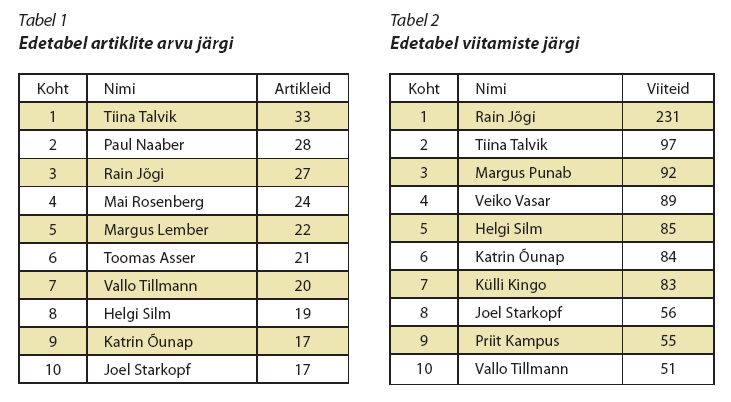 Tabel 1
Edetabel artiklite arvu järgi

| Koht | Nimi | Artikleid |
|---|---|---|
| 1 | Tiina Talvik | 33 |
| 2 | Paul Naaber | 28 |
| 3 | Rain Jõgi | 27 |
| 4 | Mai Rosenberg | 24 |
| 5 | Margus Lember | 22 |
| 6 | Toomas Asser | 21 |
| 7 | Vallo Tillmann | 20 |
| 8 | Helgi Silm | 19 |
| 9 | Katrin Õunap | 17 |
| 10 | Joel Starkopf | 17 |

Tabel 2
Edetabel viitamiste järgi

| Koht | Nimi | Viiteid |
|---|---|---|
| 1 | Rain Jõgi | 231 |
| 2 | Tiina Talvik | 97 |
| 3 | Margus Punab | 92 |
| 4 | Veiko Vasar | 89 |
| 5 | Helgi Silm | 85 |
| 6 | Katrin Õunap | 84 |
| 7 | Külli Kingo | 83 |
| 8 | Joel Starkopf | 56 |
| 9 | Priit Kampus | 55 |
| 10 | Vallo Tillmann | 51 |